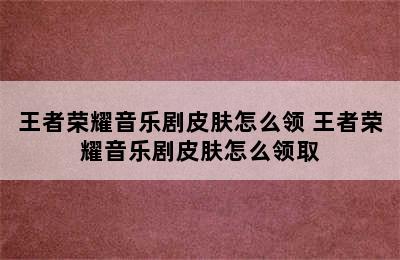 王者荣耀音乐剧皮肤怎么领 王者荣耀音乐剧皮肤怎么领取